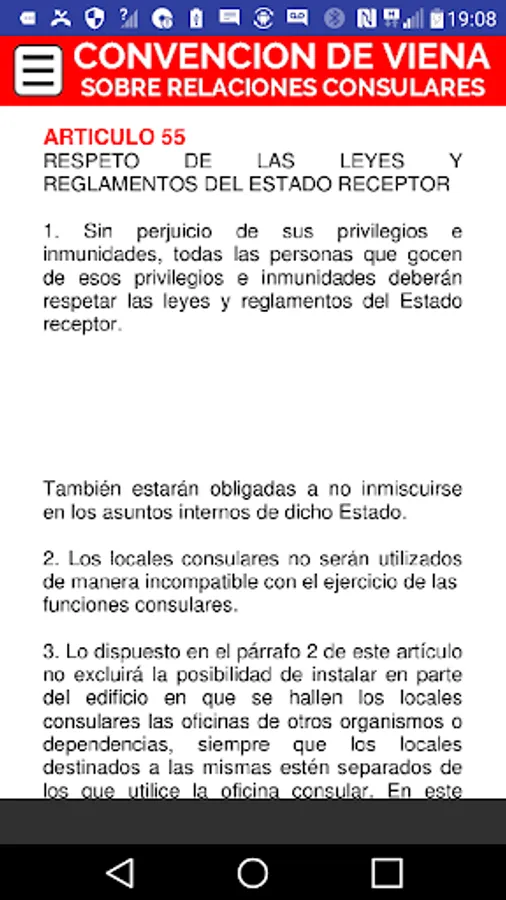 19:08

CONVENCION DE VIENA
SOBRE RELACIONES CONSULARES

ARTICULO 55
RESPETO DE LAS LEYES Y REGLAMENTOS DEL ESTADO RECEPTOR

1. Sin perjuicio de sus privilegios e inmunidades, todas las personas que gocen de esos privilegios e inmunidades deberán respetar las leyes y reglamentos del Estado receptor.

También estarán obligadas a no inmiscuirse en los asuntos internos de dicho Estado.

2. Los locales consulares no serán utilizados de manera incompatible con el ejercicio de las funciones consulares.

3. Lo dispuesto en el párrafo 2 de este artículo no excluirá la posibilidad de instalar en parte del edificio en que se hallen los locales consulares las oficinas de otros organismos o dependencias, siempre que los locales destinados a las mismas estén separados de los que utilice la oficina consular. En este